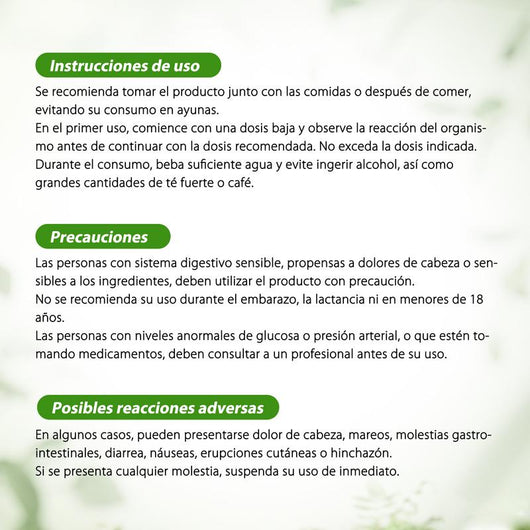 Instrucciones de uso

Se recomienda tomar el producto junto con las comidas o después de comer, evitando su consumo en ayunas.
En el primer uso, comience con una dosis baja y observe la reacción del organismo antes de continuar con la dosis recomendada. No exceda la dosis indicada.
Durante el consumo, beba suficiente agua y evite ingerir alcohol, así como grandes cantidades de té fuerte o café.

Precauciones

Las personas con sistema digestivo sensible, propensas a dolores de cabeza o sensibles a los ingredientes, deben utilizar el producto con precaución.
No se recomienda su uso durante el embarazo, la lactancia ni en menores de 18 años.
Las personas con niveles anormales de glucosa o presión arterial, o que estén tomando medicamentos, deben consultar a un profesional antes de su uso.

Posibles reacciones adversas

En algunos casos, pueden presentarse dolor de cabeza, mareos, molestias gastrointestinales, diarrea, náuseas, erupciones cutáneas o hinchazón.
Si se presenta cualquier molestia, suspenda su uso de inmediato.